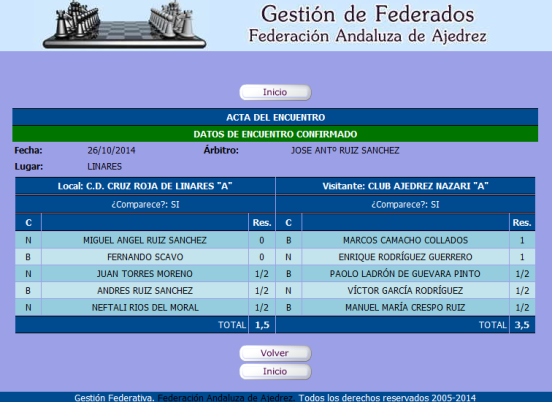 Gestión de Federados
Federación Andaluza de Ajedrez

Inicio

ACTA DEL ENCUENTRO

DATOS DE ENCUENTRO CONFIRMADO

Fecha: 26/10/2014 Árbitro: JOSE ANTº RUIZ SANCHEZ
Lugar: LINARES

| Local: C.D. CRUZ ROJA DE LINARES "A" | | | Visitante: CLUB AJEDREZ NAZARI "A" | | |
|---|---|---|---|---|---|
| ¿Comparece?: SI | | | ¿Comparece?: SI | | |
| C | | Res. | C | | Res. |
| N | MIGUEL ANGEL RUIZ SANCHEZ | 0 | B | MARCOS CAMACHO COLLADOS | 1 |
| B | FERNANDO SCAVO | 0 | N | ENRIQUE RODRÍGUEZ GUERRERO | 1 |
| N | JUAN TORRES MORENO | 1/2 | B | PAOLO LADRÓN DE GUEVARA PINTO | 1/2 |
| B | ANDRES RUIZ SANCHEZ | 1/2 | N | VÍCTOR GARCÍA RODRÍGUEZ | 1/2 |
| N | NEFTALI RIOS DEL MORAL | 1/2 | B | MANUEL MARÍA CRESPO RUIZ | 1/2 |
| | TOTAL | 1,5 | | TOTAL | 3,5 |

Volver
Inicio

Gestión Federativa. Federación Andaluza de Ajedrez. Todos los derechos reservados 2005-2014